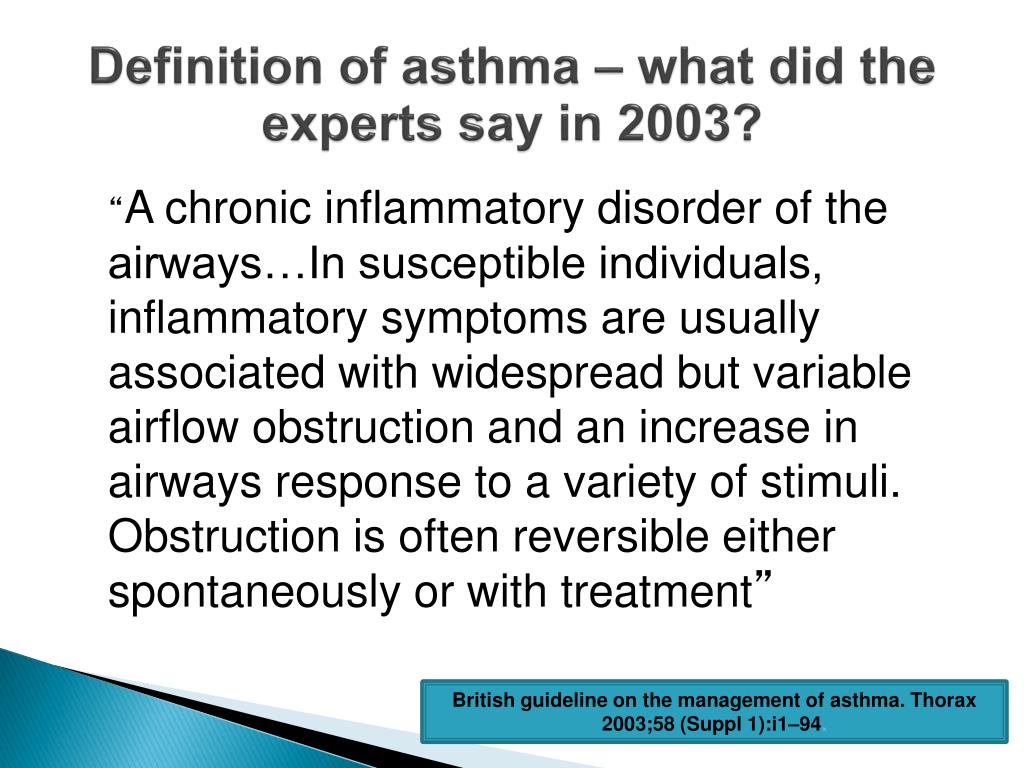 Definition of asthma – what did the experts say in 2003?

“A chronic inflammatory disorder of the airways…In susceptible individuals, inflammatory symptoms are usually associated with widespread but variable airflow obstruction and an increase in airways response to a variety of stimuli. Obstruction is often reversible either spontaneously or with treatment”

British guideline on the management of asthma. Thorax 2003;58 (Suppl 1):i1–94